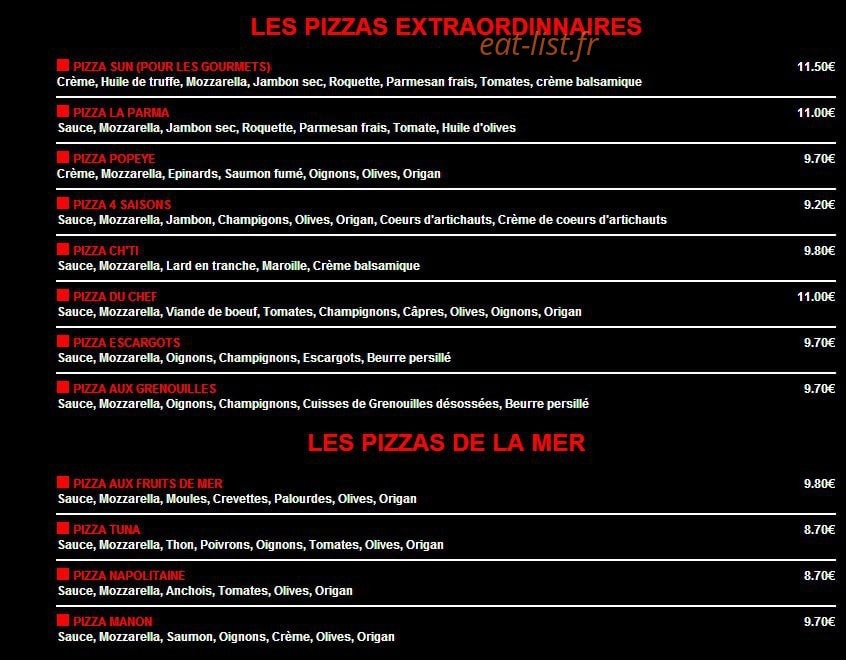 LES PIZZAS EXTRAORDINNAIRES
eat-list.fr

PIZZA SUN (POUR LES GOURMETS) 11.50€
Crème, Huile de truffe, Mozzarella, Jambon sec, Roquette, Parmesan frais, Tomates, crème balsamique

PIZZA LA PARMA 11.00€
Sauce, Mozzarella, Jambon sec, Roquette, Parmesan frais, Tomate, Huile d'olives

PIZZA POPEYE 9.70€
Crème, Mozzarella, Epinards, Saumon fumé, Oignons, Olives, Origan

PIZZA 4 SAISONS 9.20€
Sauce, Mozzarella, Jambon, Champigons, Olives, Origan, Coeurs d'artichauts, Crème de coeurs d'artichauts

PIZZA CH'TI 9.80€
Sauce, Mozzarella, Lard en tranche, Maroille, Crème balsamique

PIZZA DU CHEF 11.00€
Sauce, Mozzarella, Viande de boeuf, Tomates, Champignons, Câpres, Olives, Oignons, Origan

PIZZA ESCARGOTS 9.70€
Sauce, Mozzarella, Oignons, Champignons, Escargots, Beurre persillé

PIZZA AUX GRENOUILLES 9.70€
Sauce, Mozzarella, Oignons, Champignons, Cuisses de Grenouilles désossées, Beurre persillé

LES PIZZAS DE LA MER

PIZZA AUX FRUITS DE MER 9.80€
Sauce, Mozzarella, Moules, Crevettes, Palourdes, Olives, Origan

PIZZA TUNA 8.70€
Sauce, Mozzarella, Thon, Poivrons, Oignons, Tomates, Olives, Origan

PIZZA NAPOLITAINE 8.70€
Sauce, Mozzarella, Anchois, Tomates, Olives, Origan

PIZZA MANON 9.70€
Sauce, Mozzarella, Saumon, Oignons, Crème, Olives, Origan